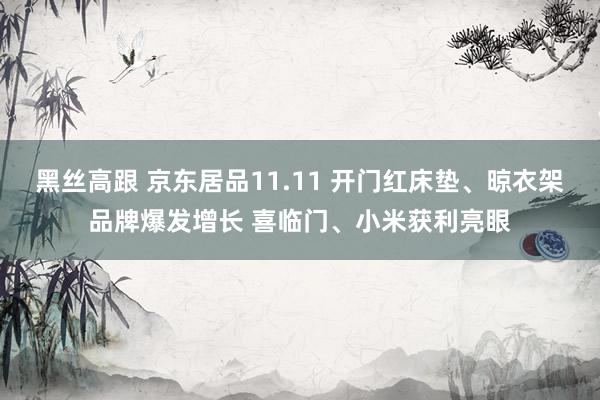 黑丝高跟 京东居品11.11 开门红床垫、晾衣架品牌爆发增长 喜临门、小米获利亮眼